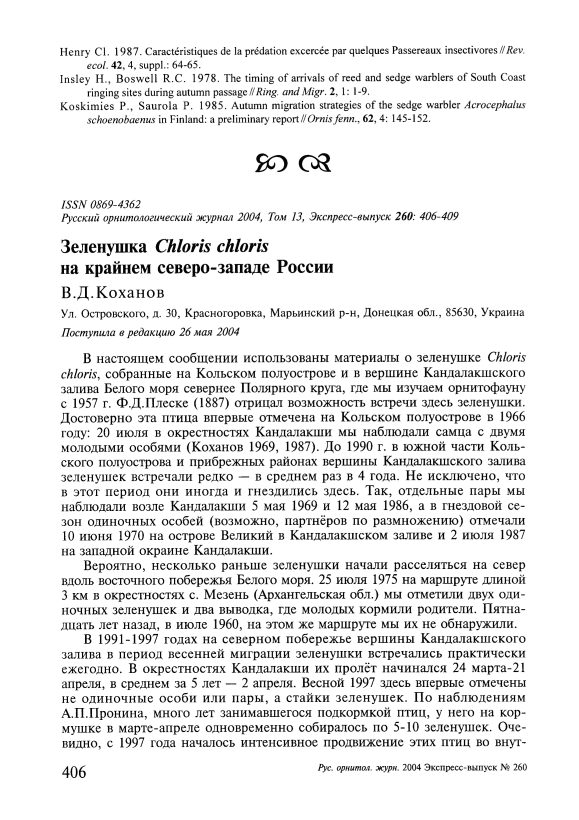 Henry Cl. 1987. Caractéristiques de la prédation excercée par quelques Passereaux insectivores // Rev. ecol. 42, 4, suppl.: 64-65.

Insley H., Boswell R.C. 1978. The timing of arrivals of reed and sedge warblers of South Coast ringing sites during autumn passage // Ring. and Migr. 2, 1: 1-9.

Koskimies P., Saurola P. 1985. Autumn migration strategies of the sedge warbler Acrocephalus schoenobaenus in Finland: a preliminary report // Ornis fenn., 62, 4: 145-152.

ISSN 0869-4362
Русский орнитологический журнал 2004, Том 13, Экспресс-выпуск 260: 406-409

Зеленушка Chloris chloris на крайнем северо-западе России

В.Д.Коханов

Ул. Островского, д. 30, Красногоровка, Марьинский р-н, Донецкая обл., 85630, Украина

Поступила в редакцию 26 мая 2004

В настоящем сообщении использованы материалы о зеленушке Chloris chloris, собранные на Кольском полуострове и в вершине Кандалакшского залива Белого моря севернее Полярного круга, где мы изучаем орнитофауну с 1957 г. Ф.Д.Плеске (1887) отрицал возможность встречи здесь зеленушки. Достоверно эта птица впервые отмечена на Кольском полуострове в 1966 году: 20 июля в окрестностях Кандалакши мы наблюдали самца с двумя молодыми особями (Коханов 1969, 1987). До 1990 г. в южной части Кольского полуострова и прибрежных районах вершины Кандалакшского залива зеленушек встречали редко — в среднем раз в 4 года. Не исключено, что в этот период они иногда и гнездились здесь. Так, отдельные пары мы наблюдали возле Кандалакши 5 мая 1969 и 12 мая 1986, а в гнездовой сезон одиночных особей (возможно, партнёров по размножению) отмечали 10 июня 1970 на острове Великий в Кандалакшском заливе и 2 июля 1987 на западной окраине Кандалакши.

Вероятно, несколько раньше зеленушки начали расселяться на север вдоль восточного побережья Белого моря. 25 июля 1975 на маршруте длиной 3 км в окрестностях с. Мезень (Архангельская обл.) мы отметили двух одиночных зеленушек и два выводка, где молодых кормили родители. Пятнадцать лет назад, в июле 1960, на этом же маршруте мы их не обнаружили.

В 1991-1997 годах на северном побережье вершины Кандалакшского залива в период весенней миграции зеленушки встречались практически ежегодно. В окрестностях Кандалакши их пролёт начинался 24 марта-21 апреля, в среднем за 5 лет — 2 апреля. Весной 1997 здесь впервые отмечены не одиночные особи или пары, а стайки зеленушек. По наблюдениям А.П.Пронина, много лет занимавшегося подкормкой птиц, у него на кормушке в марте-апреле одновременно собиралось по 5-10 зеленушек. Очевидно, с 1997 года началось интенсивное продвижение этих птиц во внут-

406 Рус. орнитол. журн. 2004 Экспресс-выпуск № 260